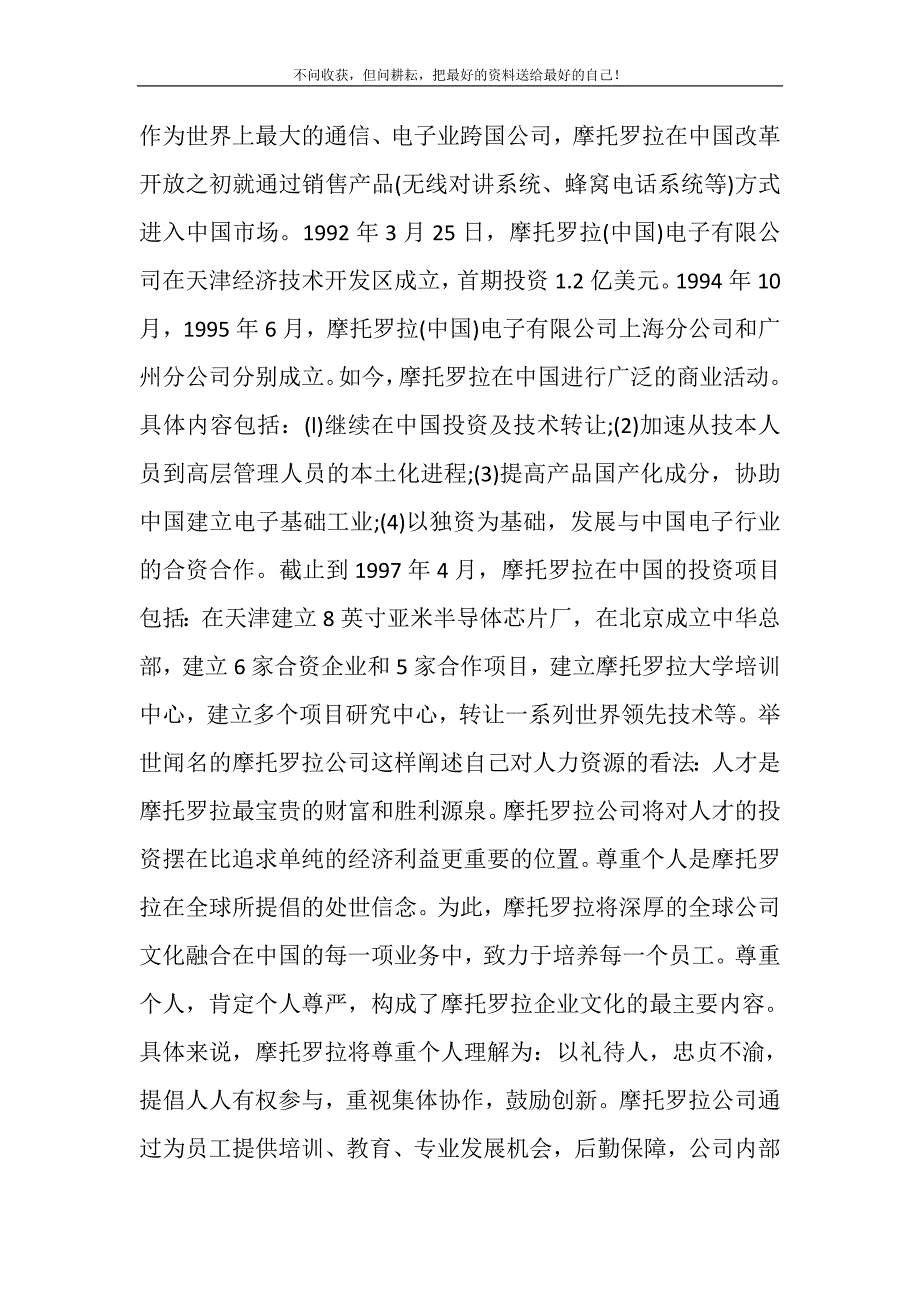 不问收获，但问耕耘，把最好的资料送给最好的自己！

作为世界上最大的通信、电子业跨国公司，摩托罗拉在中国改革开放之初就通过销售产品(无线对讲系统、蜂窝电话系统等)方式进入中国市场。1992 年 3 月 25 日，摩托罗拉(中国)电子有限公司在天津经济技术开发区成立，首期投资 1.2 亿美元。1994 年 10 月，1995 年 6 月，摩托罗拉(中国)电子有限公司上海分公司和广州分公司分别成立。如今，摩托罗拉在中国进行广泛的商业活动。具体内容包括：(l)继续在中国投资及技术转让;(2)加速从技本人员到高层管理人员的本土化进程;(3)提高产品国产化成分，协助中国建立电子基础工业;(4)以独资为基础，发展与中国电子行业的合资合作。截止到 1997 年 4 月，摩托罗拉在中国的投资项目包括：在天津建立 8 英寸亚米半导体芯片厂，在北京成立中华总部，建立 6 家合资企业和 5 家合作项目，建立摩托罗拉大学培训中心，建立多个项目研究中心，转让一系列世界领先技术等。举世闻名的摩托罗拉公司这样阐述自己对人力资源的看法：人才是摩托罗拉最宝贵的财富和胜利源泉。摩托罗拉公司将对人才的投资摆在比追求单纯的经济利益更重要的位置。尊重个人是摩托罗拉在全球所提倡的处世信念。为此，摩托罗拉将深厚的全球公司文化融合在中国的每一项业务中，致力于培养每一个员工。尊重个人，肯定个人尊严，构成了摩托罗拉企业文化的最主要内容。具体来说，摩托罗拉将尊重个人理解为：以礼待人，忠贞不渝，提倡人人有权参与，重视集体协作，鼓励创新。摩托罗拉公司通过为员工提供培训、教育、专业发展机会，后勤保障，公司内部